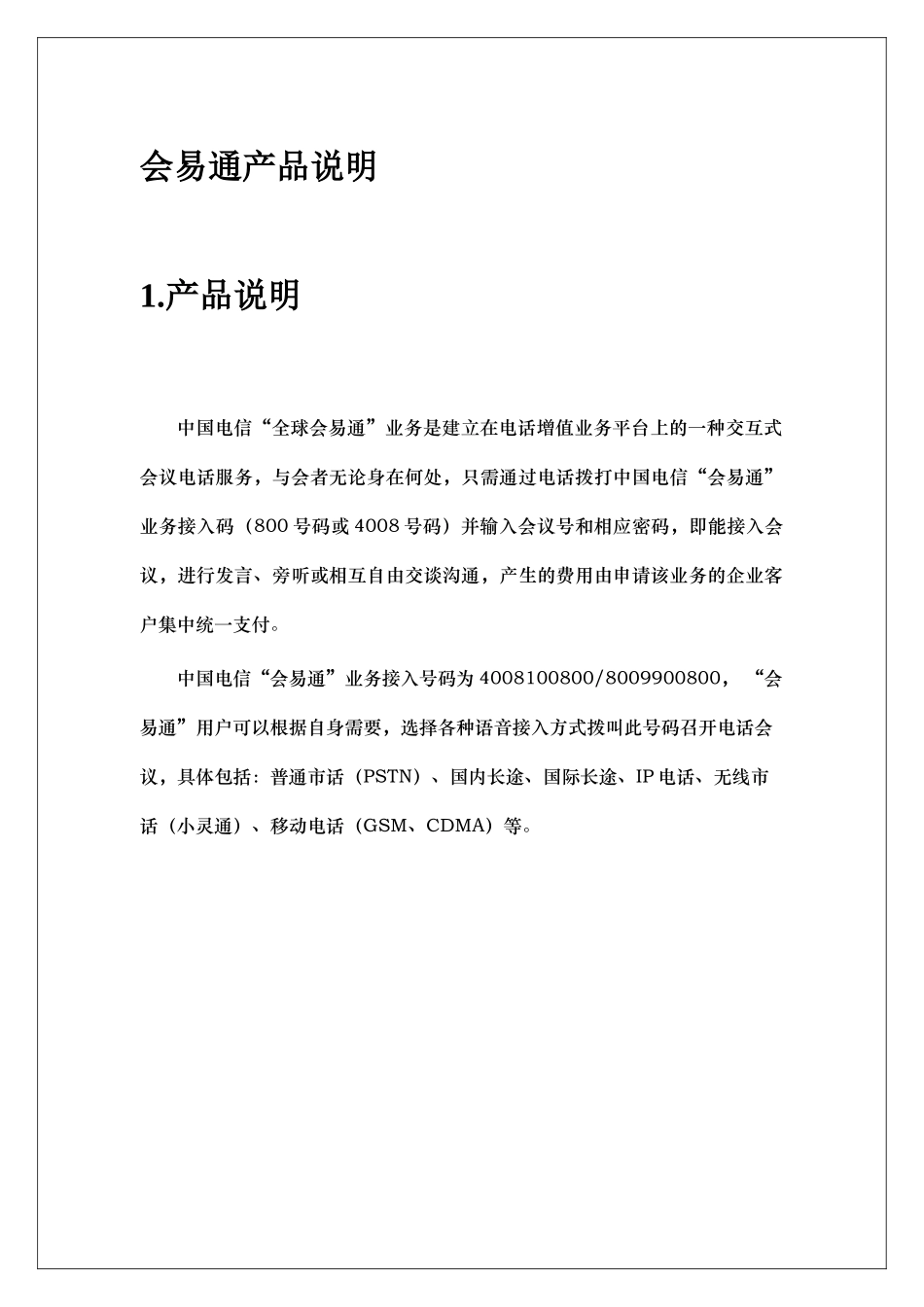 会易通产品说明

1.产品说明

中国电信“全球会易通”业务是建立在电话增值业务平台上的一种交互式会议电话服务，与会者无论身在何处，只需通过电话拨打中国电信“会易通”业务接入码（800 号码或 4008 号码）并输入会议号和相应密码，即能接入会议，进行发言、旁听或相互自由交谈沟通，产生的费用由申请该业务的企业客户集中统一支付。

中国电信“会易通”业务接入号码为 4008100800/8009900800，“会易通”用户可以根据自身需要，选择各种语音接入方式拨叫此号码召开电话会议，具体包括：普通市话（PSTN）、国内长途、国际长途、IP 电话、无线市话（小灵通）、移动电话（GSM、CDMA）等。